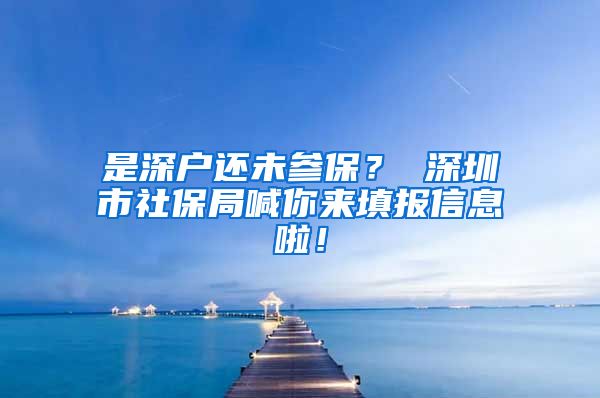 是深户还未参保？ 深圳市社保局喊你来填报信息啦！